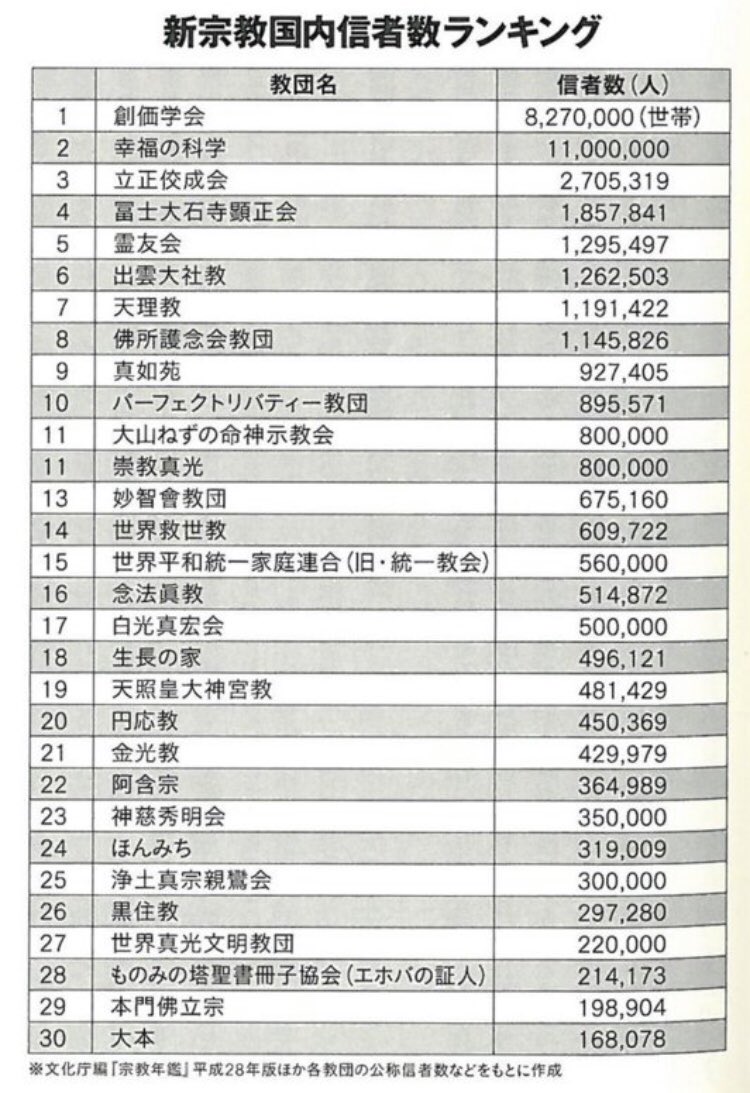 新宗教国内信者数ランキング

|  | 教団名 | 信者数(人) |
|---|---|---|
| 1 | 創価学会 | 8,270,000(世帯) |
| 2 | 幸福の科学 | 11,000,000 |
| 3 | 立正佼成会 | 2,705,319 |
| 4 | 冨士大石寺顕正会 | 1,857,841 |
| 5 | 霊友会 | 1,295,497 |
| 6 | 出雲大社教 | 1,262,503 |
| 7 | 天理教 | 1,191,422 |
| 8 | 佛所護念会教団 | 1,145,826 |
| 9 | 真如苑 | 927,405 |
| 10 | パーフェクトリバティー教団 | 895,571 |
| 11 | 大山ねずの命神示教会 | 800,000 |
| 11 | 崇教真光 | 800,000 |
| 13 | 妙智會教団 | 675,160 |
| 14 | 世界救世教 | 609,722 |
| 15 | 世界平和統一家庭連合(旧・統一教会) | 560,000 |
| 16 | 念法眞教 | 514,872 |
| 17 | 白光真宏会 | 500,000 |
| 18 | 生長の家 | 496,121 |
| 19 | 天照皇大神宮教 | 481,429 |
| 20 | 円応教 | 450,369 |
| 21 | 金光教 | 429,979 |
| 22 | 阿含宗 | 364,989 |
| 23 | 神慈秀明会 | 350,000 |
| 24 | ほんみち | 319,009 |
| 25 | 浄土真宗親鸞会 | 300,000 |
| 26 | 黒住教 | 297,280 |
| 27 | 世界真光文明教団 | 220,000 |
| 28 | ものみの塔聖書冊子協会(エホバの証人) | 214,173 |
| 29 | 本門佛立宗 | 198,904 |
| 30 | 大本 | 168,078 |

※文化庁編『宗教年鑑』平成28年版ほか各教団の公称信者数などをもとに作成